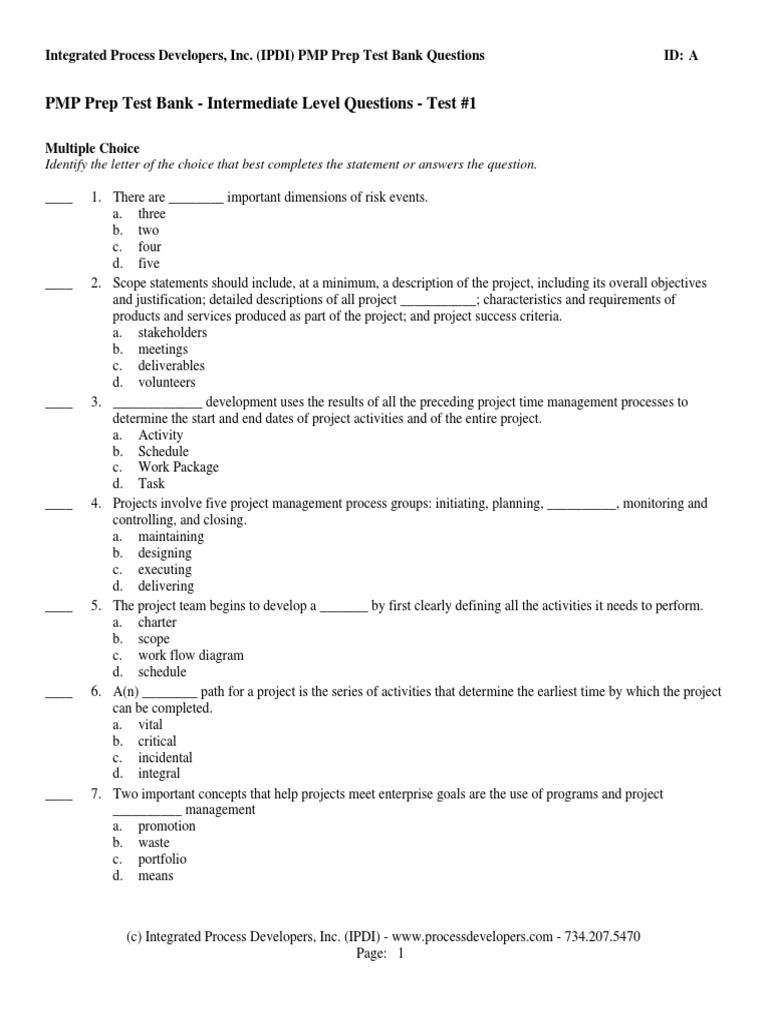 Integrated Process Developers, Inc. (IPDI) PMP Prep Test Bank Questions ID: A

PMP Prep Test Bank - Intermediate Level Questions - Test #1

Multiple Choice
Identify the letter of the choice that best completes the statement or answers the question.

____ 1. There are ________ important dimensions of risk events.
a. three
b. two
c. four
d. five

____ 2. Scope statements should include, at a minimum, a description of the project, including its overall objectives and justification; detailed descriptions of all project ___________; characteristics and requirements of products and services produced as part of the project; and project success criteria.
a. stakeholders
b. meetings
c. deliverables
d. volunteers

____ 3. _____________ development uses the results of all the preceding project time management processes to determine the start and end dates of project activities and of the entire project.
a. Activity
b. Schedule
c. Work Package
d. Task

____ 4. Projects involve five project management process groups: initiating, planning, __________, monitoring and controlling, and closing.
a. maintaining
b. designing
c. executing
d. delivering

____ 5. The project team begins to develop a _______ by first clearly defining all the activities it needs to perform.
a. charter
b. scope
c. work flow diagram
d. schedule

____ 6. A(n) ________ path for a project is the series of activities that determine the earliest time by which the project can be completed.
a. vital
b. critical
c. incidental
d. integral

____ 7. Two important concepts that help projects meet enterprise goals are the use of programs and project __________ management
a. promotion
b. waste
c. portfolio
d. means

(c) Integrated Process Developers, Inc. (IPDI) - www.processdevelopers.com - 734.207.5470
Page: 1